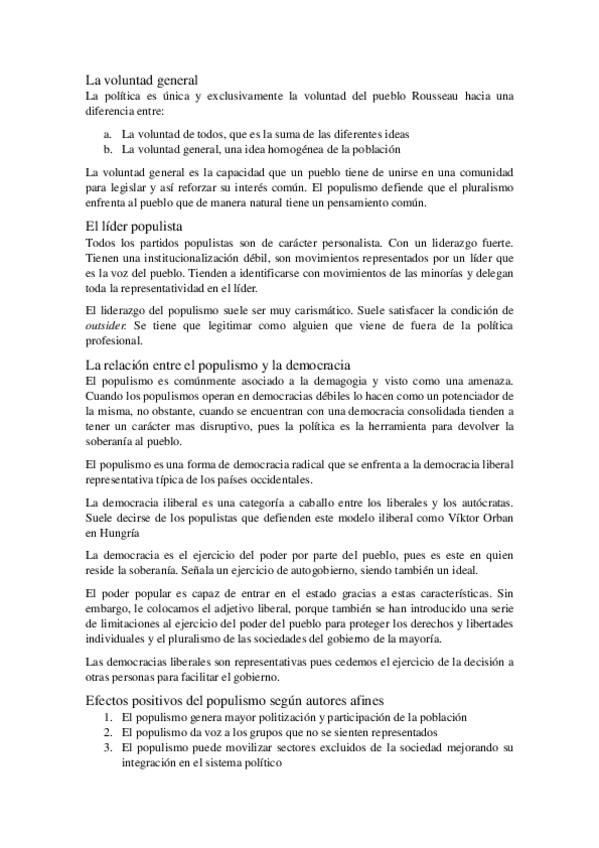 La voluntad general
La política es única y exclusivamente la voluntad del pueblo Rousseau hacia una diferencia entre:

a. La voluntad de todos, que es la suma de las diferentes ideas
b. La voluntad general, una idea homogénea de la población

La voluntad general es la capacidad que un pueblo tiene de unirse en una comunidad para legislar y así reforzar su interés común. El populismo defiende que el pluralismo enfrenta al pueblo que de manera natural tiene un pensamiento común.

El líder populista
Todos los partidos populistas son de carácter personalista. Con un liderazgo fuerte. Tienen una institucionalización débil, son movimientos representados por un líder que es la voz del pueblo. Tienden a identificarse con movimientos de las minorías y delegan toda la representatividad en el líder.

El liderazgo del populismo suele ser muy carismático. Suele satisfacer la condición de outsider. Se tiene que legitimar como alguien que viene de fuera de la política profesional.

La relación entre el populismo y la democracia
El populismo es comúnmente asociado a la demagogia y visto como una amenaza. Cuando los populismos operan en democracias débiles lo hacen como un potenciador de la misma, no obstante, cuando se encuentran con una democracia consolidada tienden a tener un carácter mas disruptivo, pues la política es la herramienta para devolver la soberanía al pueblo.

El populismo es una forma de democracia radical que se enfrenta a la democracia liberal representativa típica de los países occidentales.

La democracia iliberal es una categoría a caballo entre los liberales y los autócratas. Suele decirse de los populistas que defienden este modelo iliberal como Víktor Orban en Hungría

La democracia es el ejercicio del poder por parte del pueblo, pues es este en quien reside la soberanía. Señala un ejercicio de autogobierno, siendo también un ideal.

El poder popular es capaz de entrar en el estado gracias a estas características. Sin embargo, le colocamos el adjetivo liberal, porque también se han introducido una serie de limitaciones al ejercicio del poder del pueblo para proteger los derechos y libertades individuales y el pluralismo de las sociedades del gobierno de la mayoría.

Las democracias liberales son representativas pues cedemos el ejercicio de la decisión a otras personas para facilitar el gobierno.

Efectos positivos del populismo según autores afines
1. El populismo genera mayor politización y participación de la población
2. El populismo da voz a los grupos que no se sienten representados
3. El populismo puede movilizar sectores excluidos de la sociedad mejorando su integración en el sistema político